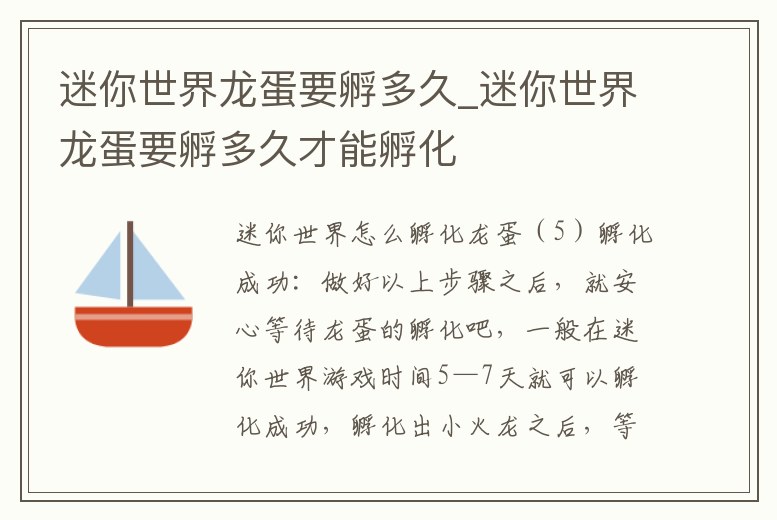 迷你世界龙蛋要孵多久_迷你世界龙蛋要孵多久才能孵化

迷你世界怎么孵化龙蛋（5）孵化成功：做好以上步骤之后，就安心等待龙蛋的孵化吧，一般在迷你世界游戏时间5—7天就可以孵化成功，孵化出小火龙之后，等